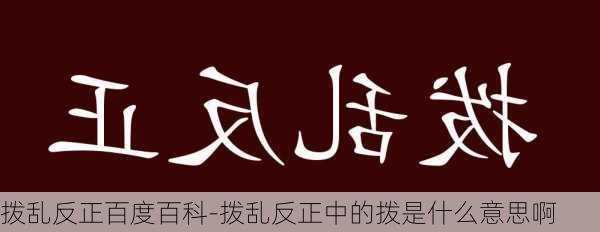 拨乱反正

拨乱反正百度百科-拨乱反正中的拨是什么意思啊